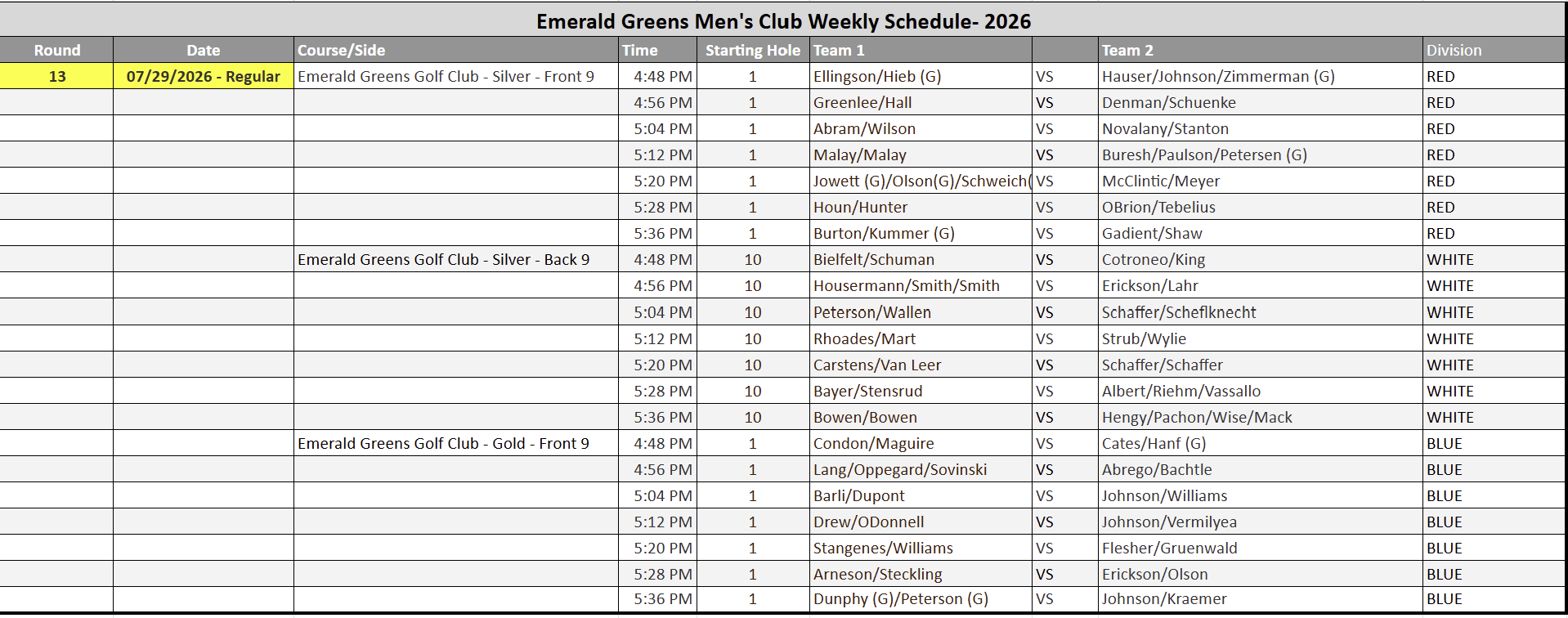 Emerald Greens Men's Club Weekly Schedule- 2026

| Round | Date | Course/Side | Time | Starting Hole | Team 1 | | Team 2 | Division |
|---|---|---|---|---|---|---|---|---|
| 13 | 07/29/2026 - Regular | Emerald Greens Golf Club - Silver - Front 9 | 4:48 PM | 1 | Ellingson/Hieb (G) | VS | Hauser/Johnson/Zimmerman (G) | RED |
| | | | 4:56 PM | 1 | Greenlee/Hall | VS | Denman/Schuenke | RED |
| | | | 5:04 PM | 1 | Abram/Wilson | VS | Novalany/Stanton | RED |
| | | | 5:12 PM | 1 | Malay/Malay | VS | Buresh/Paulson/Petersen (G) | RED |
| | | | 5:20 PM | 1 | Jowett (G)/Olson(G)/Schweich( | VS | McClintic/Meyer | RED |
| | | | 5:28 PM | 1 | Houn/Hunter | VS | OBrion/Tebelius | RED |
| | | | 5:36 PM | 1 | Burton/Kummer (G) | VS | Gadient/Shaw | RED |
| | | Emerald Greens Golf Club - Silver - Back 9 | 4:48 PM | 10 | Bielfelt/Schuman | VS | Cotroneo/King | WHITE |
| | | | 4:56 PM | 10 | Housermann/Smith/Smith | VS | Erickson/Lahr | WHITE |
| | | | 5:04 PM | 10 | Peterson/Wallen | VS | Schaffer/Scheflknecht | WHITE |
| | | | 5:12 PM | 10 | Rhoades/Mart | VS | Strub/Wylie | WHITE |
| | | | 5:20 PM | 10 | Carstens/Van Leer | VS | Schaffer/Schaffer | WHITE |
| | | | 5:28 PM | 10 | Bayer/Stensrud | VS | Albert/Riehm/Vassallo | WHITE |
| | | | 5:36 PM | 10 | Bowen/Bowen | VS | Hengy/Pachon/Wise/Mack | WHITE |
| | | Emerald Greens Golf Club - Gold - Front 9 | 4:48 PM | 1 | Condon/Maguire | VS | Cates/Hanf (G) | BLUE |
| | | | 4:56 PM | 1 | Lang/Oppegard/Sovinski | VS | Abrego/Bachtle | BLUE |
| | | | 5:04 PM | 1 | Barli/Dupont | VS | Johnson/Williams | BLUE |
| | | | 5:12 PM | 1 | Drew/ODonnell | VS | Johnson/Vermilyea | BLUE |
| | | | 5:20 PM | 1 | Stangenes/Williams | VS | Flesher/Gruenwald | BLUE |
| | | | 5:28 PM | 1 | Arneson/Steckling | VS | Erickson/Olson | BLUE |
| | | | 5:36 PM | 1 | Dunphy (G)/Peterson (G) | VS | Johnson/Kraemer | BLUE |